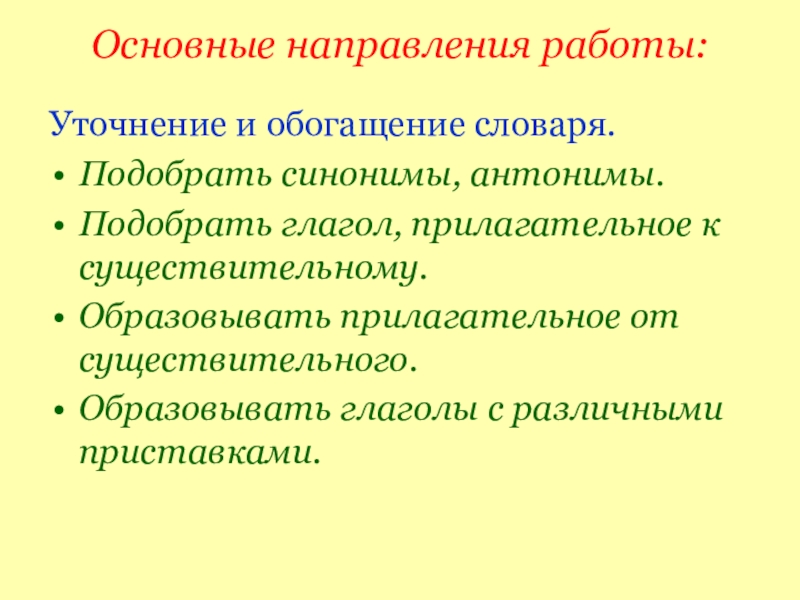 Основные направления работы:

Уточнение и обогащение словаря.

• Подобрать синонимы, антонимы.
• Подобрать глагол, прилагательное к существительному.
• Образовывать прилагательное от существительного.
• Образовывать глаголы с различными приставками.